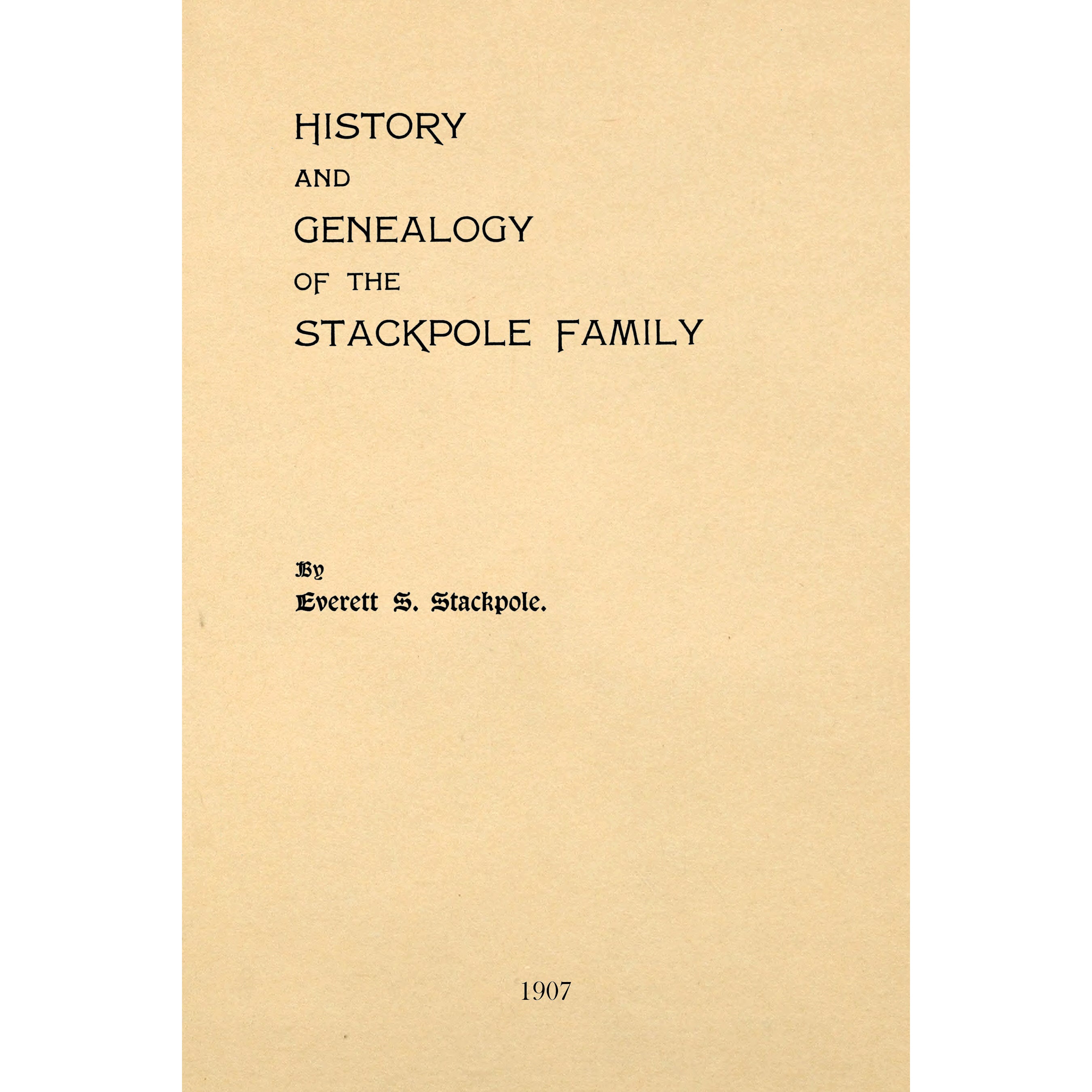 HISTORY
AND
GENEALOGY
OF THE
STACKPOLE FAMILY

By
Everett S. Stackpole.

1907